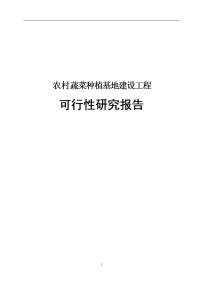 农村蔬菜种植基地建设工程

可行性研究报告

1